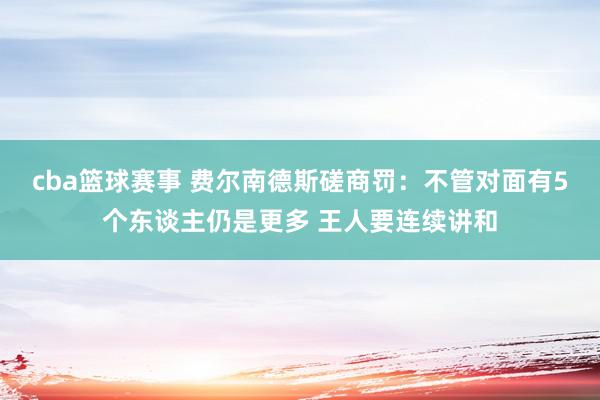 cba篮球赛事 费尔南德斯磋商罚：不管对面有5个东谈主仍是更多 王人要连续讲和